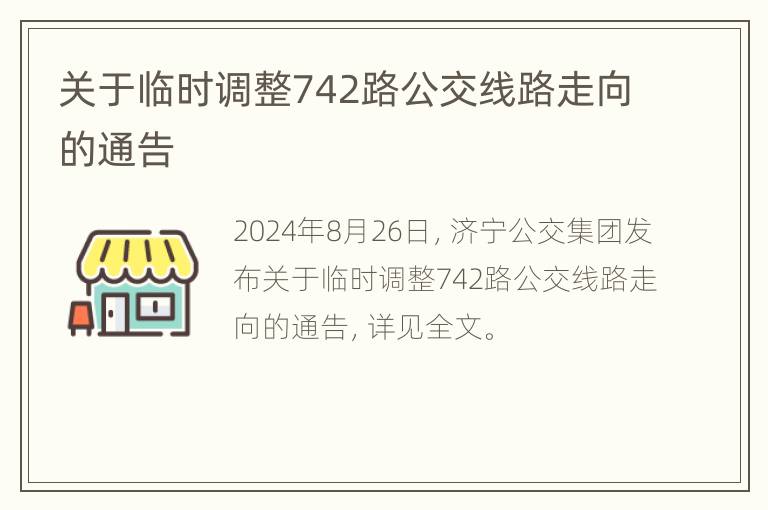 关于临时调整742路公交线路走向的通告

2024年8月26日，济宁公交集团发布关于临时调整742路公交线路走向的通告，详见全文。